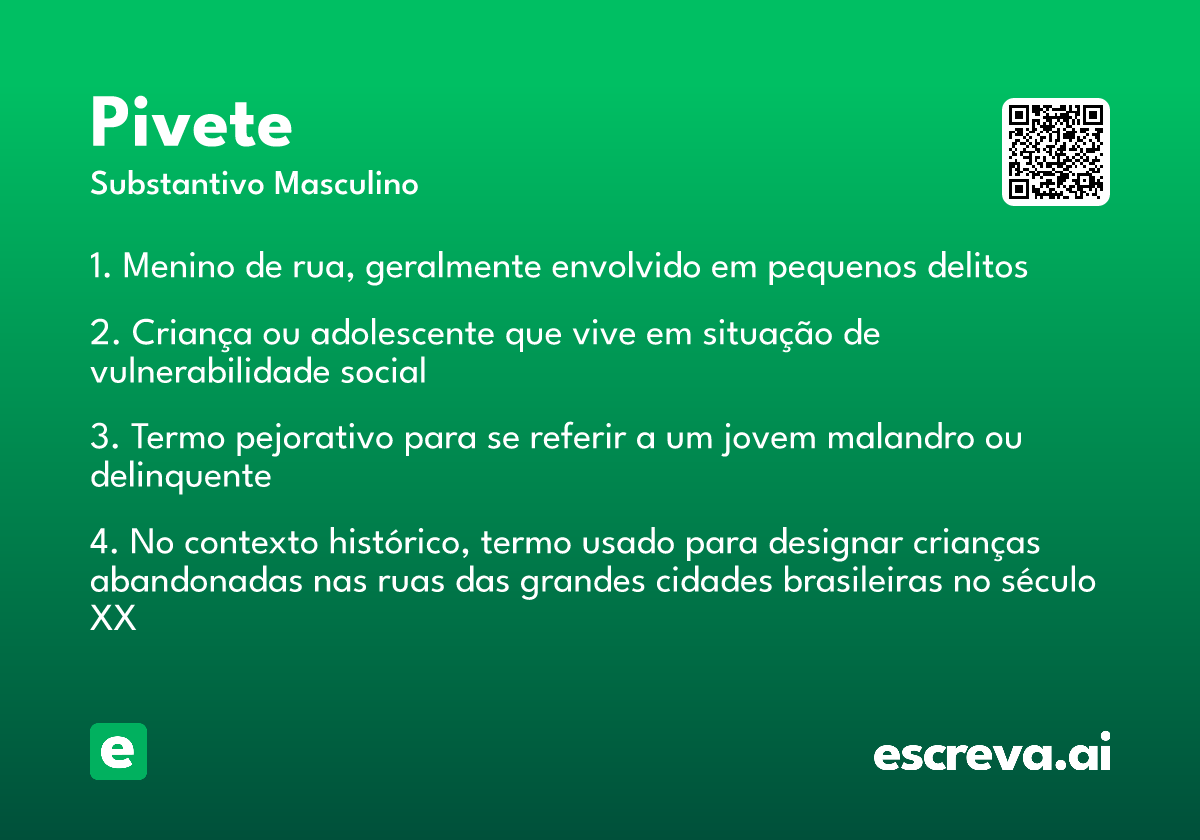 Pivete
Substantivo Masculino

1. Menino de rua, geralmente envolvido em pequenos delitos

2. Criança ou adolescente que vive em situação de vulnerabilidade social

3. Termo pejorativo para se referir a um jovem malandro ou delinquente

4. No contexto histórico, termo usado para designar crianças abandonadas nas ruas das grandes cidades brasileiras no século XX

e

escreva.ai